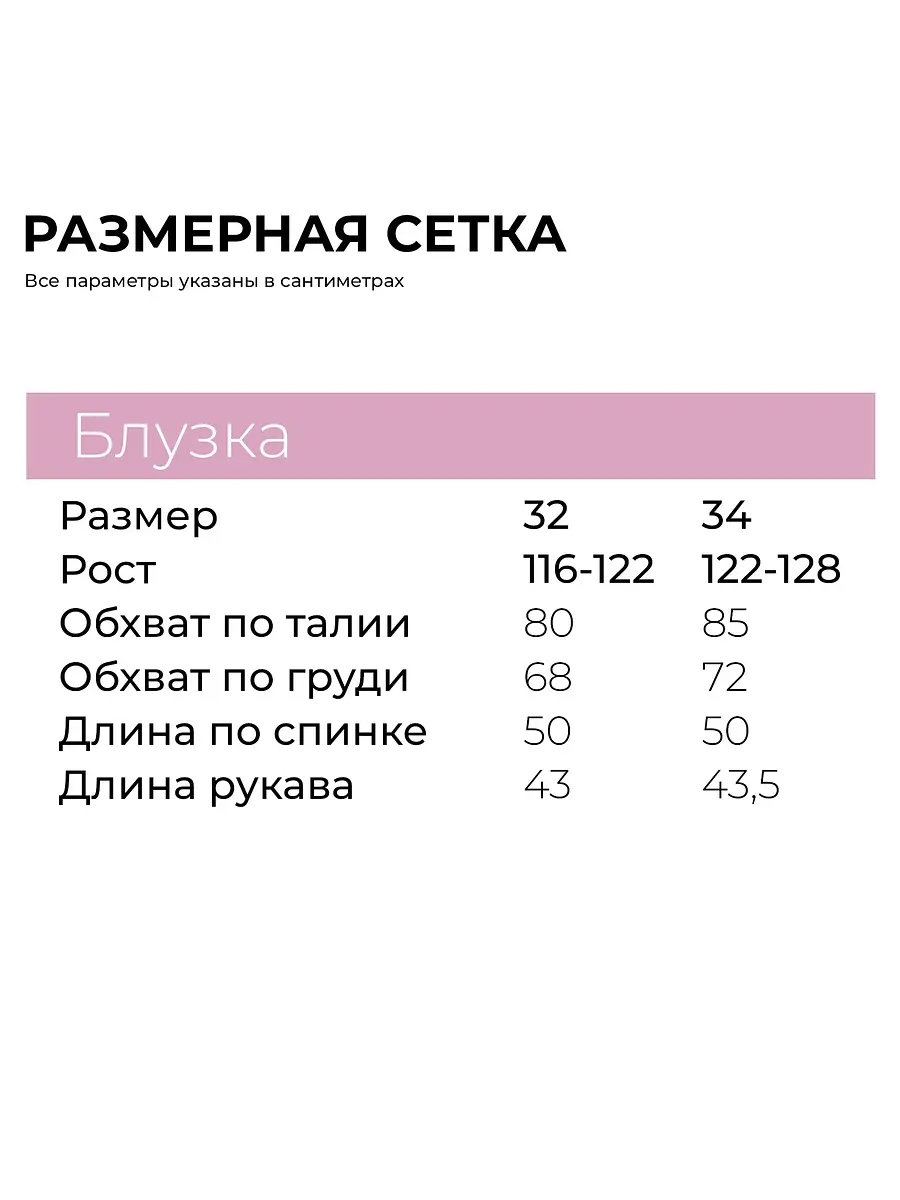 РАЗМЕРНАЯ СЕТКА

Все параметры указаны в сантиметрах

Блузка

| Размер | 32 | 34 |
|---|---|---|
| Рост | 116-122 | 122-128 |
| Обхват по талии | 80 | 85 |
| Обхват по груди | 68 | 72 |
| Длина по спинке | 50 | 50 |
| Длина рукава | 43 | 43,5 |